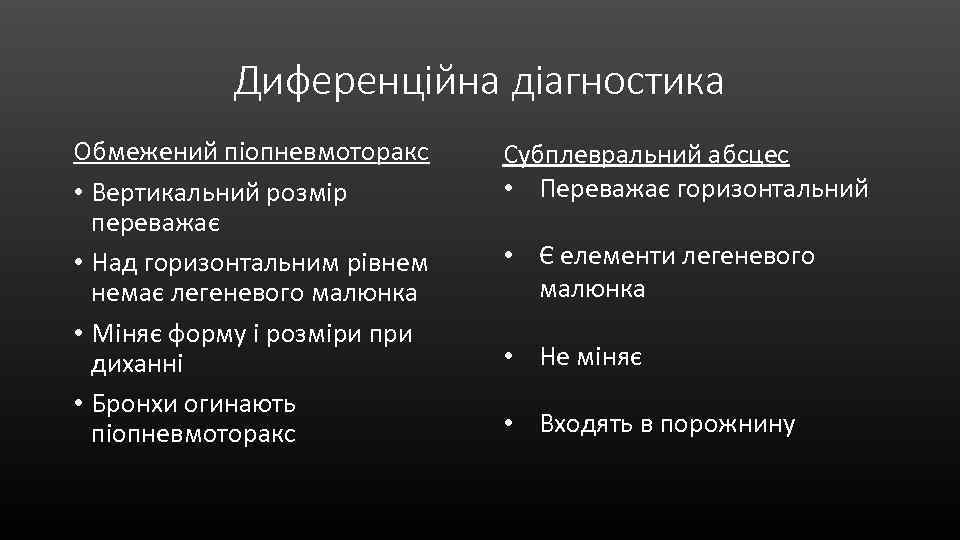 Диференційна діагностика

Обмежений піопневмоторакс

• Вертикальний розмір переважає

• Над горизонтальним рівнем немає легеневого малюнка

• Міняє форму і розміри при диханні

• Бронхи огинають піопневмоторакс

Субплевральний абсцес

• Переважає горизонтальний

• Є елементи легеневого малюнка

• Не міняє

• Входять в порожнину